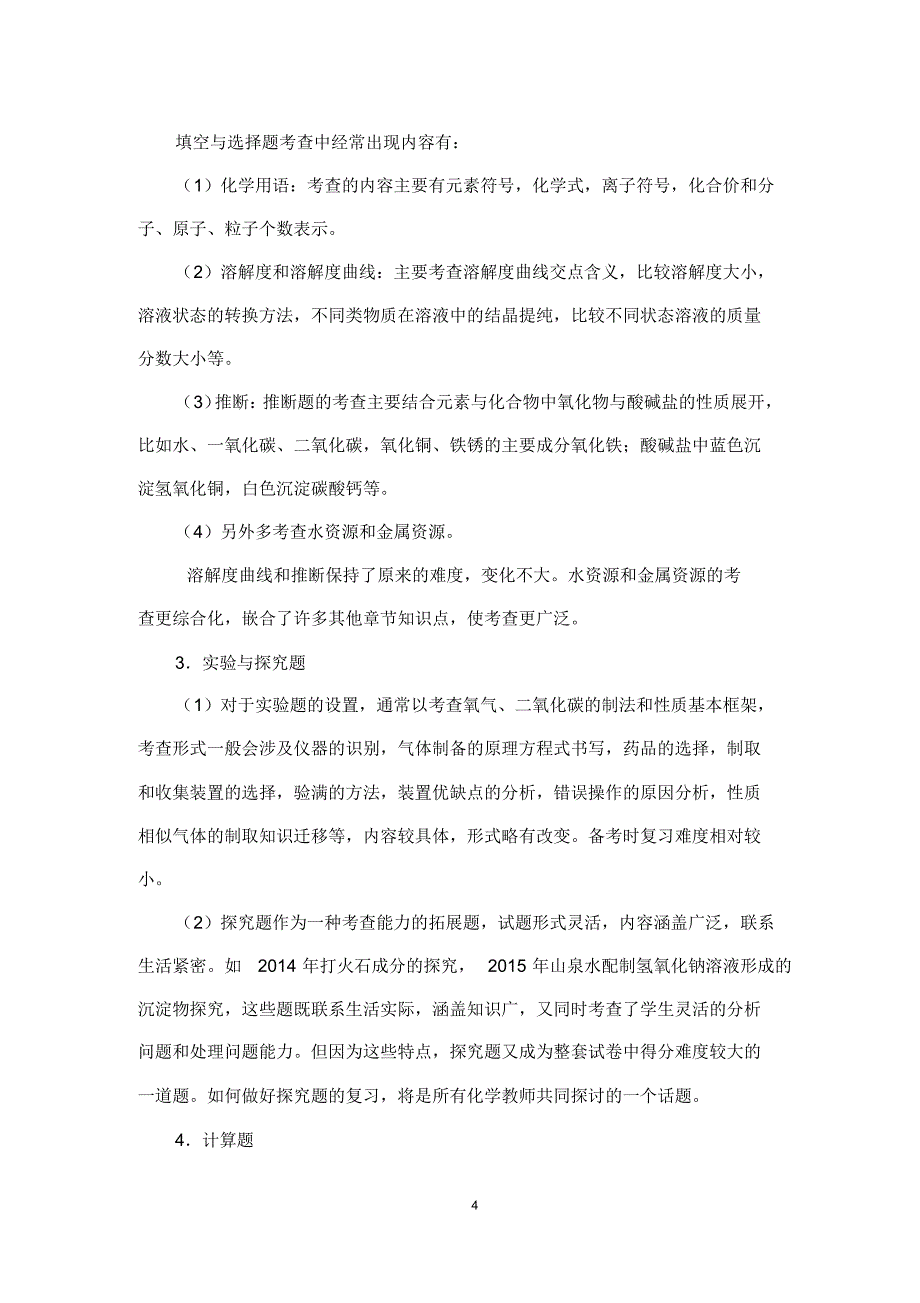 填空与选择题考查中经常出现内容有：

（1）化学用语：考查的内容主要有元素符号，化学式，离子符号，化合价和分子、原子、粒子个数表示。

（2）溶解度和溶解度曲线：主要考查溶解度曲线交点含义，比较溶解度大小，溶液状态的转换方法，不同类物质在溶液中的结晶提纯，比较不同状态溶液的质量分数大小等。

（3）推断：推断题的考查主要结合元素与化合物中氧化物与酸碱盐的性质展开，比如水、一氧化碳、二氧化碳，氧化铜、铁锈的主要成分氧化铁；酸碱盐中蓝色沉淀氢氧化铜，白色沉淀碳酸钙等。

（4）另外多考查水资源和金属资源。

溶解度曲线和推断保持了原来的难度，变化不大。水资源和金属资源的考查更综合化，嵌合了许多其他章节知识点，使考查更广泛。

3．实验与探究题

（1）对于实验题的设置，通常以考查氧气、二氧化碳的制法和性质基本框架，考查形式一般会涉及仪器的识别，气体制备的原理方程式书写，药品的选择，制取和收集装置的选择，验满的方法，装置优缺点的分析，错误操作的原因分析，性质相似气体的制取知识迁移等，内容较具体，形式略有改变。备考时复习难度相对较小。

（2）探究题作为一种考查能力的拓展题，试题形式灵活，内容涵盖广泛，联系生活紧密。如 2014 年打火石成分的探究， 2015 年山泉水配制氢氧化钠溶液形成的沉淀物探究，这些题既联系生活实际，涵盖知识广，又同时考查了学生灵活的分析问题和处理问题能力。但因为这些特点，探究题又成为整套试卷中得分难度较大的一道题。如何做好探究题的复习，将是所有化学教师共同探讨的一个话题。

4．计算题

4